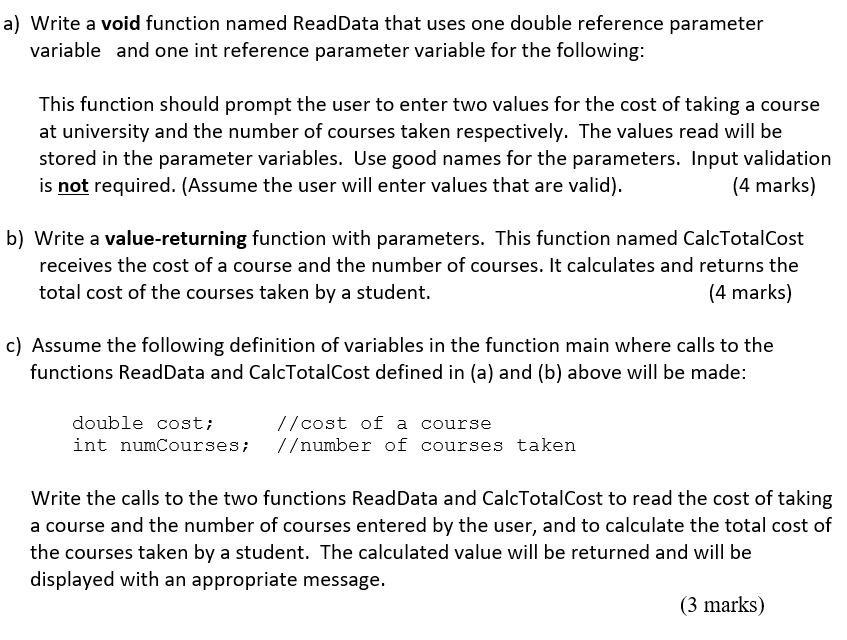 a) Write a void function named ReadData that uses one double reference parameter variable and one int reference parameter variable for the following:

This function should prompt the user to enter two values for the cost of taking a course at university and the number of courses taken respectively. The values read will be stored in the parameter variables. Use good names for the parameters. Input validation is not required. (Assume the user will enter values that are valid). (4 marks)

b) Write a value-returning function with parameters. This function named CalcTotalCost receives the cost of a course and the number of courses. It calculates and returns the total cost of the courses taken by a student. (4 marks)

c) Assume the following definition of variables in the function main where calls to the functions ReadData and CalcTotalCost defined in (a) and (b) above will be made:

double cost; //cost of a course
int numCourses; //number of courses taken

Write the calls to the two functions ReadData and CalcTotalCost to read the cost of taking a course and the number of courses entered by the user, and to calculate the total cost of the courses taken by a student. The calculated value will be returned and will be displayed with an appropriate message.

(3 marks)